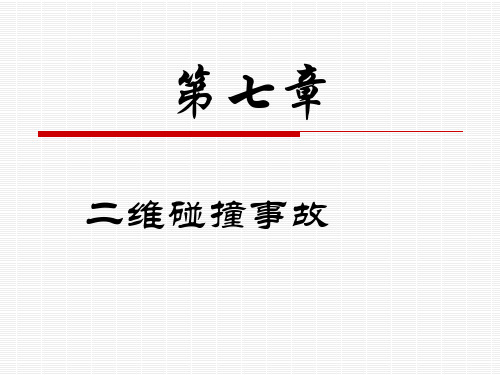 第七章

二维碰撞事故